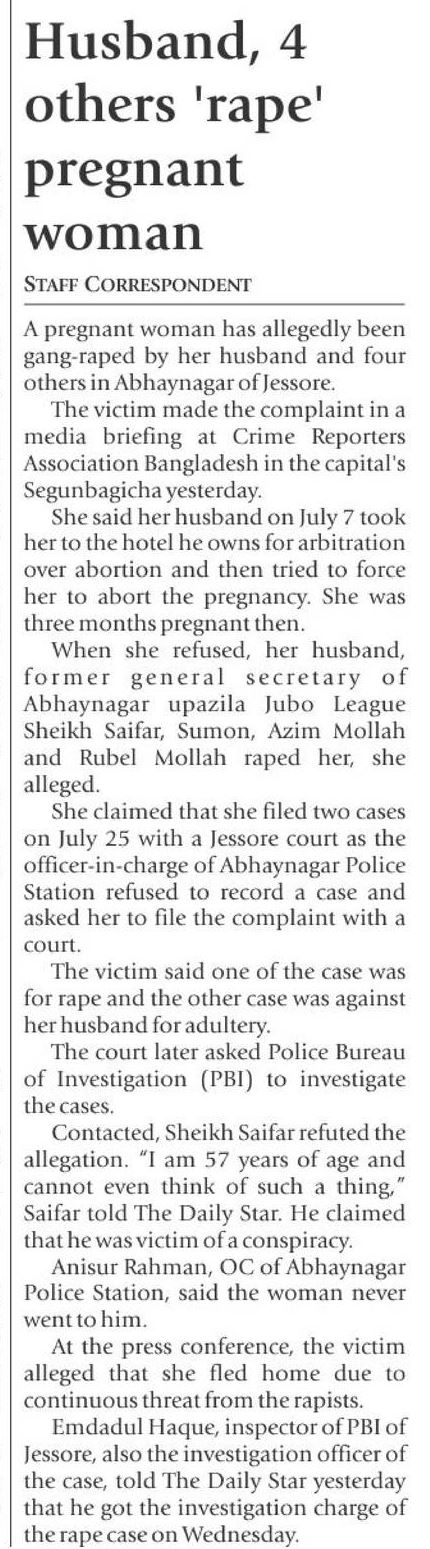 Husband, 4 others 'rape' pregnant woman

STAFF CORRESPONDENT

A pregnant woman has allegedly been gang-raped by her husband and four others in Abhaynagar of Jessore.

The victim made the complaint in a media briefing at Crime Reporters Association Bangladesh in the capital's Segunbagicha yesterday.

She said her husband on July 7 took her to the hotel he owns for arbitration over abortion and then tried to force her to abort the pregnancy. She was three months pregnant then.

When she refused, her husband, former general secretary of Abhaynagar upazila Jubo League Sheikh Saifar, Sumon, Azim Mollah and Rubel Mollah raped her, she alleged.

She claimed that she filed two cases on July 25 with a Jessore court as the officer-in-charge of Abhaynagar Police Station refused to record a case and asked her to file the complaint with a court.

The victim said one of the case was for rape and the other case was against her husband for adultery.

The court later asked Police Bureau of Investigation (PBI) to investigate the cases.

Contacted, Sheikh Saifar refuted the allegation. "I am 57 years of age and cannot even think of such a thing," Saifar told The Daily Star. He claimed that he was victim of a conspiracy.

Anisur Rahman, OC of Abhaynagar Police Station, said the woman never went to him.

At the press conference, the victim alleged that she fled home due to continuous threat from the rapists.

Emdadul Haque, inspector of PBI of Jessore, also the investigation officer of the case, told The Daily Star yesterday that he got the investigation charge of the rape case on Wednesday.